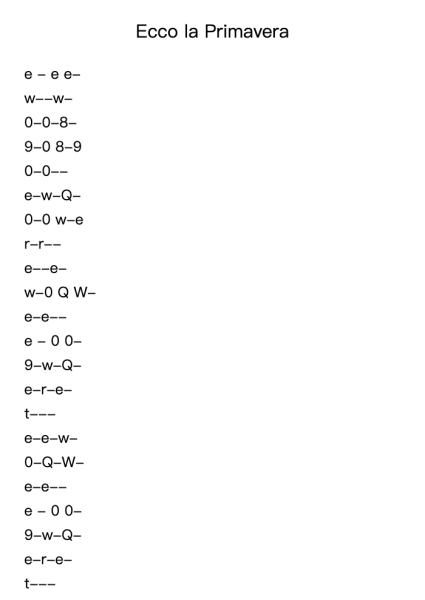 Ecco la Primavera

e – e e–

w––w–

0–0–8–

9–0 8–9

0–0––

e–w–Q–

0–0 w–e

r–r––

e––e–

w–0 Q W–

e–e––

e – 0 0–

9–w–Q–

e–r–e–

t–––

e–e–w–

0–Q–W–

e–e––

e – 0 0–

9–w–Q–

e–r–e–

t–––